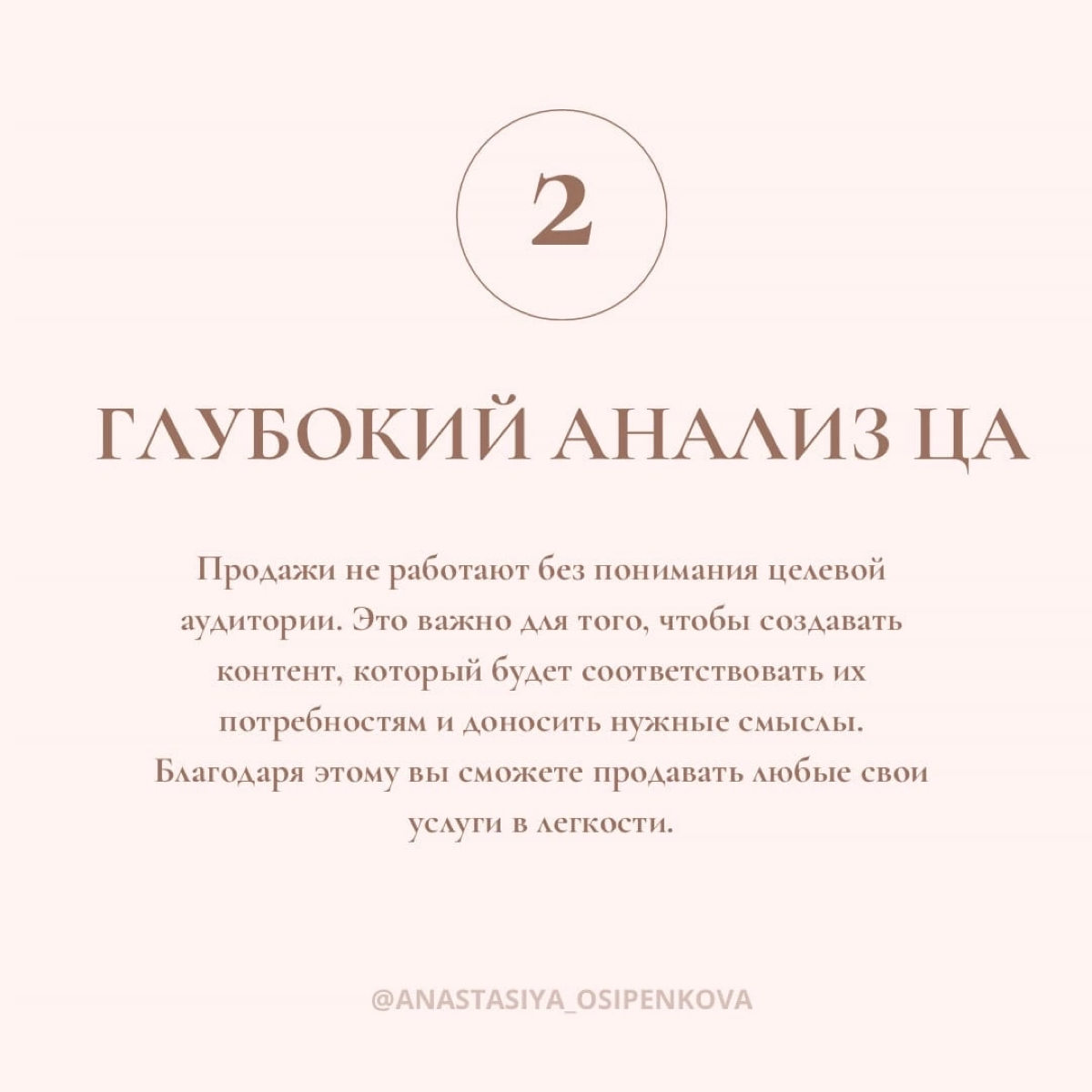 2

ГЛУБОКИЙ АНАЛИЗ ЦА

Продажи не работают без понимания целевой аудитории. Это важно для того, чтобы создавать контент, который будет соответствовать их потребностям и доносить нужные смыслы. Благодаря этому вы сможете продавать любые свои услуги в легкости.

@ANASTASIYA_OSIPENKOVA